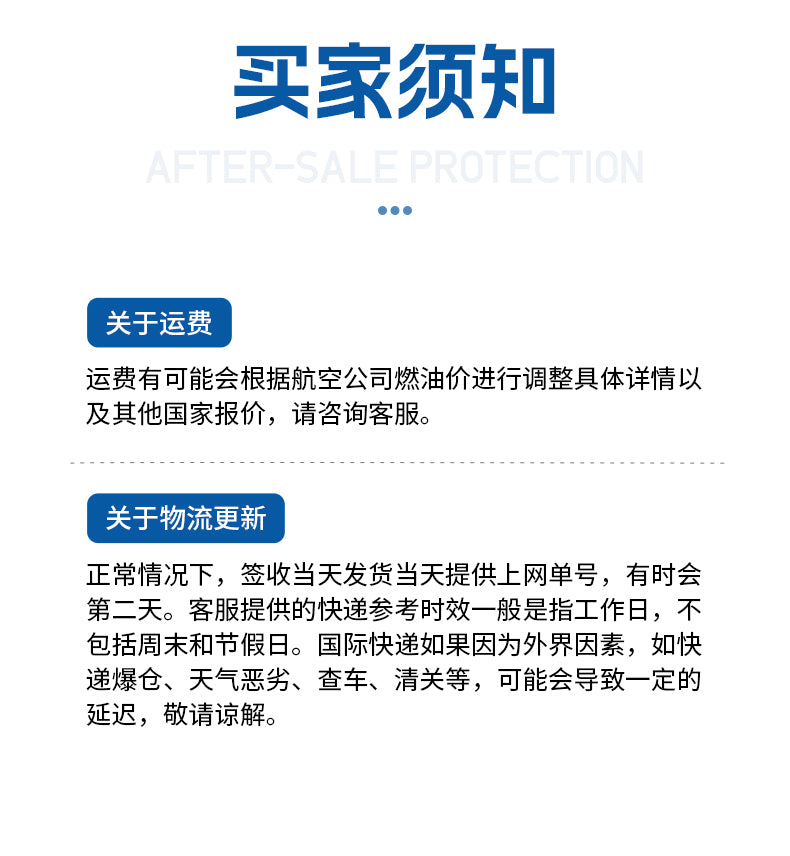 买家须知

AFTER-SALE PROTECTION

关于运费

运费有可能会根据航空公司燃油价进行调整具体详情以及其他国家报价，请咨询客服。

关于物流更新

正常情况下，签收当天发货当天提供上网单号，有时会第二天。客服提供的快递参考时效一般是指工作日，不包括周末和节假日。国际快递如果因为外界因素，如快递爆仓、天气恶劣、查车、清关等，可能会导致一定的延迟，敬请谅解。